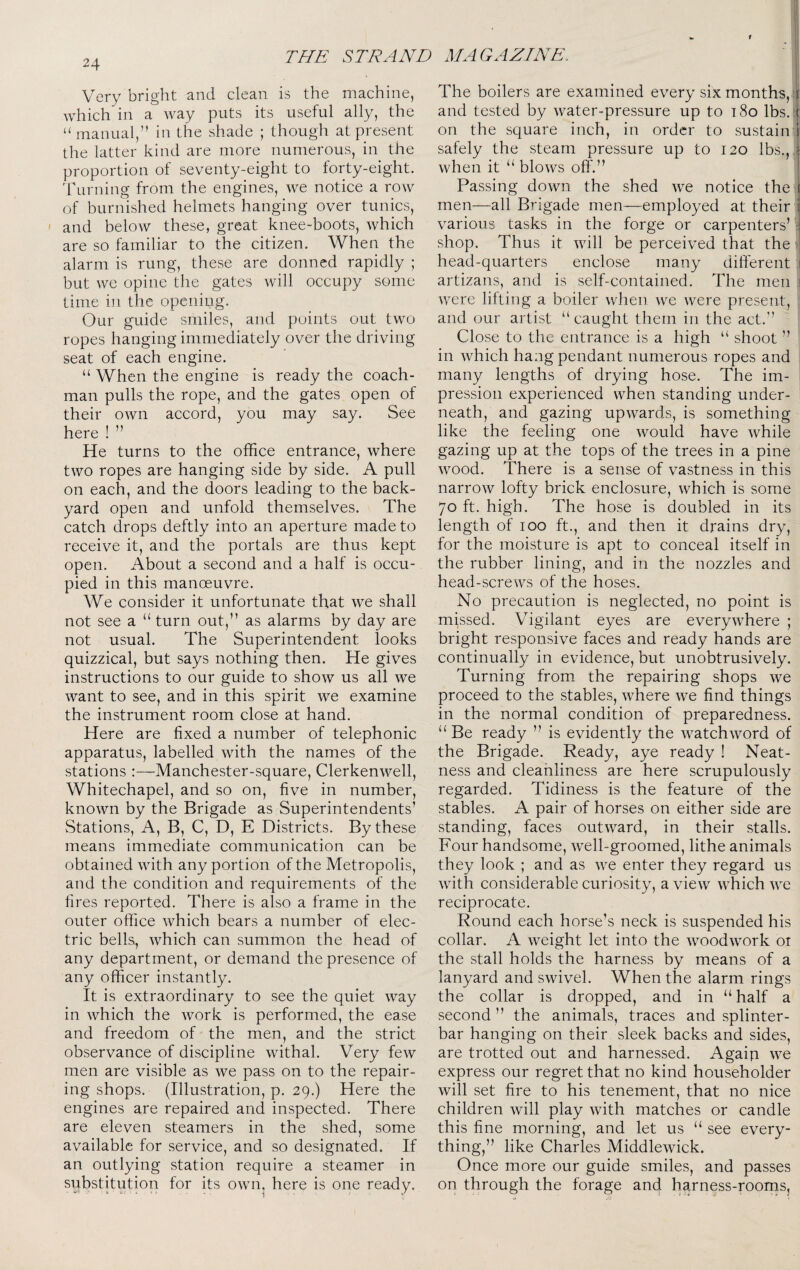 24

THE STRAND MAGAZINE.

Very bright and clean is the machine, which in a way puts its useful ally, the "manual," in the shade ; though at present the latter kind are more numerous, in the proportion of seventy-eight to forty-eight. Turning from the engines, we notice a row of burnished helmets hanging over tunics, and below these, great knee-boots, which are so familiar to the citizen. When the alarm is rung, these are donned rapidly ; but we opine the gates will occupy some time in the opening.

Our guide smiles, and points out two ropes hanging immediately over the driving seat of each engine.

"When the engine is ready the coachman pulls the rope, and the gates open of their own accord, you may say. See here ! "

He turns to the office entrance, where two ropes are hanging side by side. A pull on each, and the doors leading to the backyard open and unfold themselves. The catch drops deftly into an aperture made to receive it, and the portals are thus kept open. About a second and a half is occupied in this manœuvre.

We consider it unfortunate that we shall not see a "turn out," as alarms by day are not usual. The Superintendent looks quizzical, but says nothing then. He gives instructions to our guide to show us all we want to see, and in this spirit we examine the instrument room close at hand.

Here are fixed a number of telephonic apparatus, labelled with the names of the stations :—Manchester-square, Clerkenwell, Whitechapel, and so on, five in number, known by the Brigade as Superintendents' Stations, A, B, C, D, E Districts. By these means immediate communication can be obtained with any portion of the Metropolis, and the condition and requirements of the fires reported. There is also a frame in the outer office which bears a number of electric bells, which can summon the head of any department, or demand the presence of any officer instantly.

It is extraordinary to see the quiet way in which the work is performed, the ease and freedom of the men, and the strict observance of discipline withal. Very few men are visible as we pass on to the repairing shops. (Illustration, p. 29.) Here the engines are repaired and inspected. There are eleven steamers in the shed, some available for service, and so designated. If an outlying station require a steamer in substitution for its own, here is one ready. The boilers are examined every six months, and tested by water-pressure up to 180 lbs. on the square inch, in order to sustain safely the steam pressure up to 120 lbs., when it "blows off."

Passing down the shed we notice the men—all Brigade men—employed at their various tasks in the forge or carpenters' shop. Thus it will be perceived that the head-quarters enclose many different artizans, and is self-contained. The men were lifting a boiler when we were present, and our artist "caught them in the act."

Close to the entrance is a high "shoot" in which hang pendant numerous ropes and many lengths of drying hose. The impression experienced when standing underneath, and gazing upwards, is something like the feeling one would have while gazing up at the tops of the trees in a pine wood. There is a sense of vastness in this narrow lofty brick enclosure, which is some 70 ft. high. The hose is doubled in its length of 100 ft., and then it drains dry, for the moisture is apt to conceal itself in the rubber lining, and in the nozzles and head-screws of the hoses.

No precaution is neglected, no point is missed. Vigilant eyes are everywhere ; bright responsive faces and ready hands are continually in evidence, but unobtrusively. Turning from the repairing shops we proceed to the stables, where we find things in the normal condition of preparedness. "Be ready" is evidently the watchword of the Brigade. Ready, aye ready ! Neatness and cleanliness are here scrupulously regarded. Tidiness is the feature of the stables. A pair of horses on either side are standing, faces outward, in their stalls. Four handsome, well-groomed, lithe animals they look ; and as we enter they regard us with considerable curiosity, a view which we reciprocate.

Round each horse's neck is suspended his collar. A weight let into the woodwork or the stall holds the harness by means of a lanyard and swivel. When the alarm rings the collar is dropped, and in "half a second" the animals, traces and splinter-bar hanging on their sleek backs and sides, are trotted out and harnessed. Again we express our regret that no kind householder will set fire to his tenement, that no nice children will play with matches or candle this fine morning, and let us "see everything," like Charles Middlewick.

Once more our guide smiles, and passes on through the forage and harness-rooms,